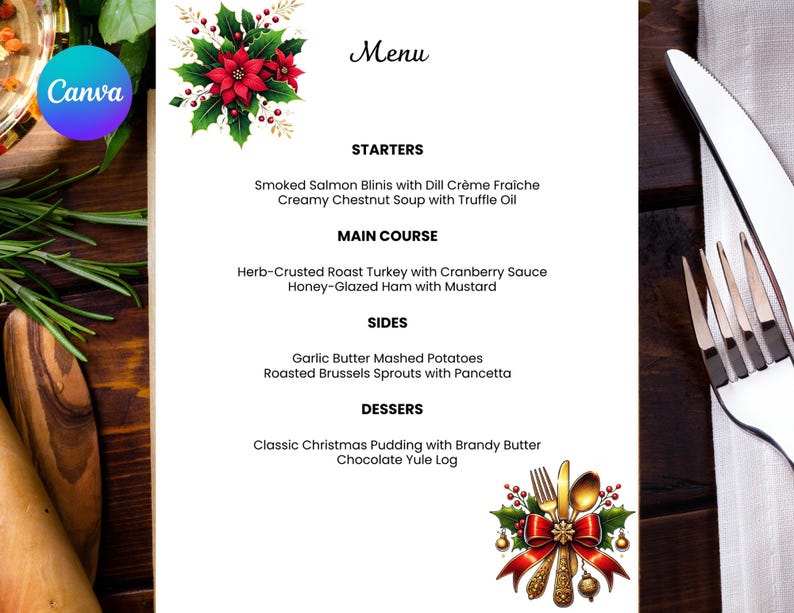 Canva

Menu

STARTERS

Smoked Salmon Blinis with Dill Crème Fraîche
Creamy Chestnut Soup with Truffle Oil

MAIN COURSE

Herb-Crusted Roast Turkey with Cranberry Sauce
Honey-Glazed Ham with Mustard

SIDES

Garlic Butter Mashed Potatoes
Roasted Brussels Sprouts with Pancetta

DESSERS

Classic Christmas Pudding with Brandy Butter
Chocolate Yule Log